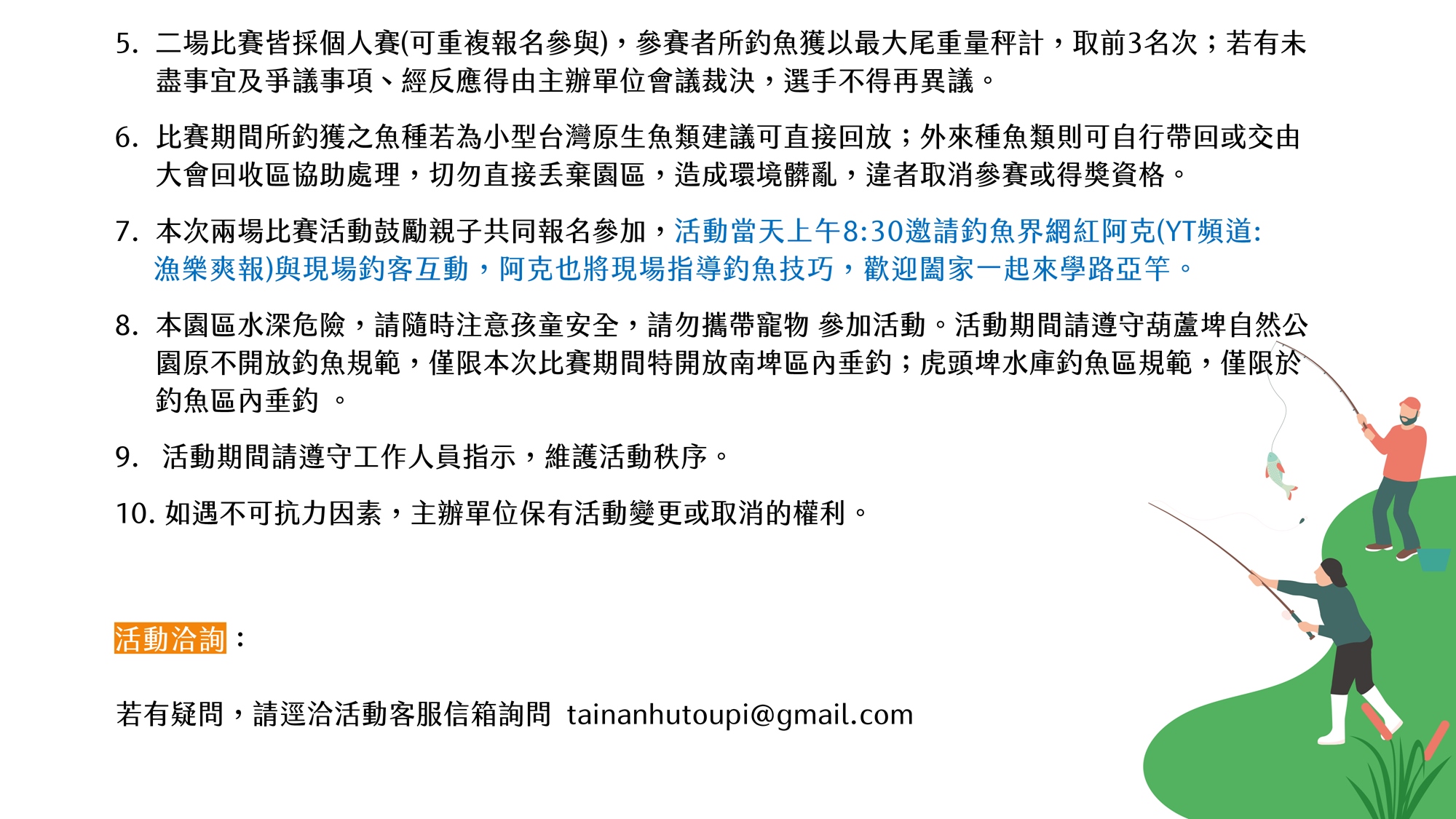 5. 二場比賽皆採個人賽(可重複報名參與)，參賽者所釣魚獲以最大尾重量秤計，取前3名次；若有未盡事宜及爭議事項、經反應得由主辦單位會議裁決，選手不得再異議。

6. 比賽期間所釣獲之魚種若為小型台灣原生魚類建議可直接回放；外來種魚類則可自行帶回或交由大會回收區協助處理，切勿直接丟棄園區，造成環境髒亂，違者取消參賽或得獎資格。

7. 本次兩場比賽活動鼓勵親子共同報名參加，活動當天上午8:30邀請釣魚界網紅阿克(YT頻道:漁樂爽報)與現場釣客互動，阿克也將現場指導釣魚技巧，歡迎闔家一起來學路亞竿。

8. 本園區水深危險，請隨時注意孩童安全，請勿攜帶寵物 參加活動。活動期間請遵守葫蘆埤自然公園原不開放釣魚規範，僅限本次比賽期間特開放南埤區內垂釣；虎頭埤水庫釣魚區規範，僅限於釣魚區內垂釣 。

9. 活動期間請遵守工作人員指示，維護活動秩序。

10. 如遇不可抗力因素，主辦單位保有活動變更或取消的權利。

活動洽詢：

若有疑問，請逕洽活動客服信箱詢問 tainanhutoupi@gmail.com